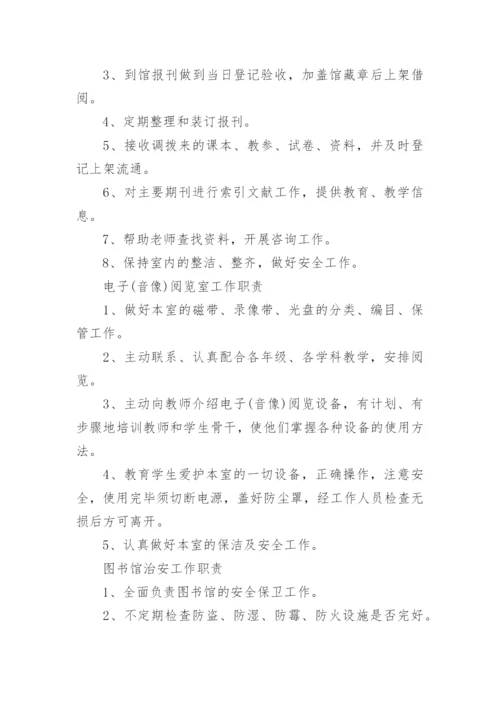 3、到馆报刊做到当日登记验收，加盖馆藏章后上架借阅。

4、定期整理和装订报刊。

5、接收调拨来的课本、教参、试卷、资料，并及时登记上架流通。

6、对主要期刊进行索引文献工作，提供教育、教学信息。

7、帮助老师查找资料，开展咨询工作。

8、保持室内的整洁、整齐，做好安全工作。

电子(音像)阅览室工作职责

1、做好本室的磁带、录像带、光盘的分类、编目、保管工作。

2、主动联系、认真配合各年级、各学科教学，安排阅览。

3、主动向教师介绍电子(音像)阅览设备，有计划、有步骤地培训教师和学生骨干，使他们掌握各种设备的使用方法。

4、教育学生爱护本室的一切设备，正确操作，注意安全，使用完毕须切断电源，盖好防尘罩，经工作人员检查无损后方可离开。

5、认真做好本室的保洁及安全工作。

图书馆治安工作职责

1、全面负责图书馆的安全保卫工作。

2、不定期检查防盗、防湿、防霉、防火设施是否完好。